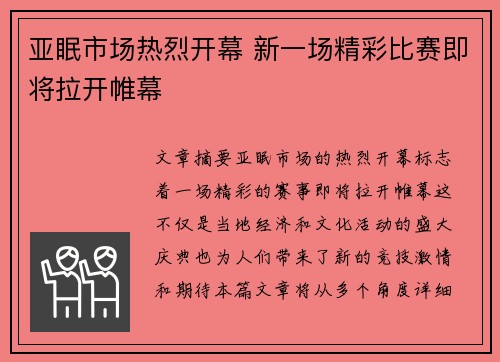 亚眠市场热烈开幕 新一场精彩比赛即将拉开帷幕

文章摘要亚眠市场的热烈开幕标志着一场精彩的赛事即将拉开帷幕这不仅是当地经济和文化活动的盛大庆典也为人们带来了新的竞技激情和期待本篇文章将从多个角度详细